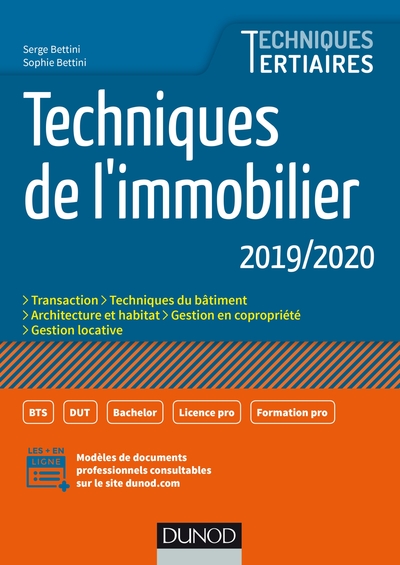 Serge Bettini
Sophie Bettini

TECHNIQUES
TERTIAIRES

Techniques de l'immobilier

2019/2020

> Transaction > Techniques du bâtiment
> Architecture et habitat > Gestion en copropriété
> Gestion locative

BTS DUT Bachelor Licence pro Formation pro

LES + EN LIGNE

Modèles de documents professionnels consultables sur le site dunod.com

DUNOD